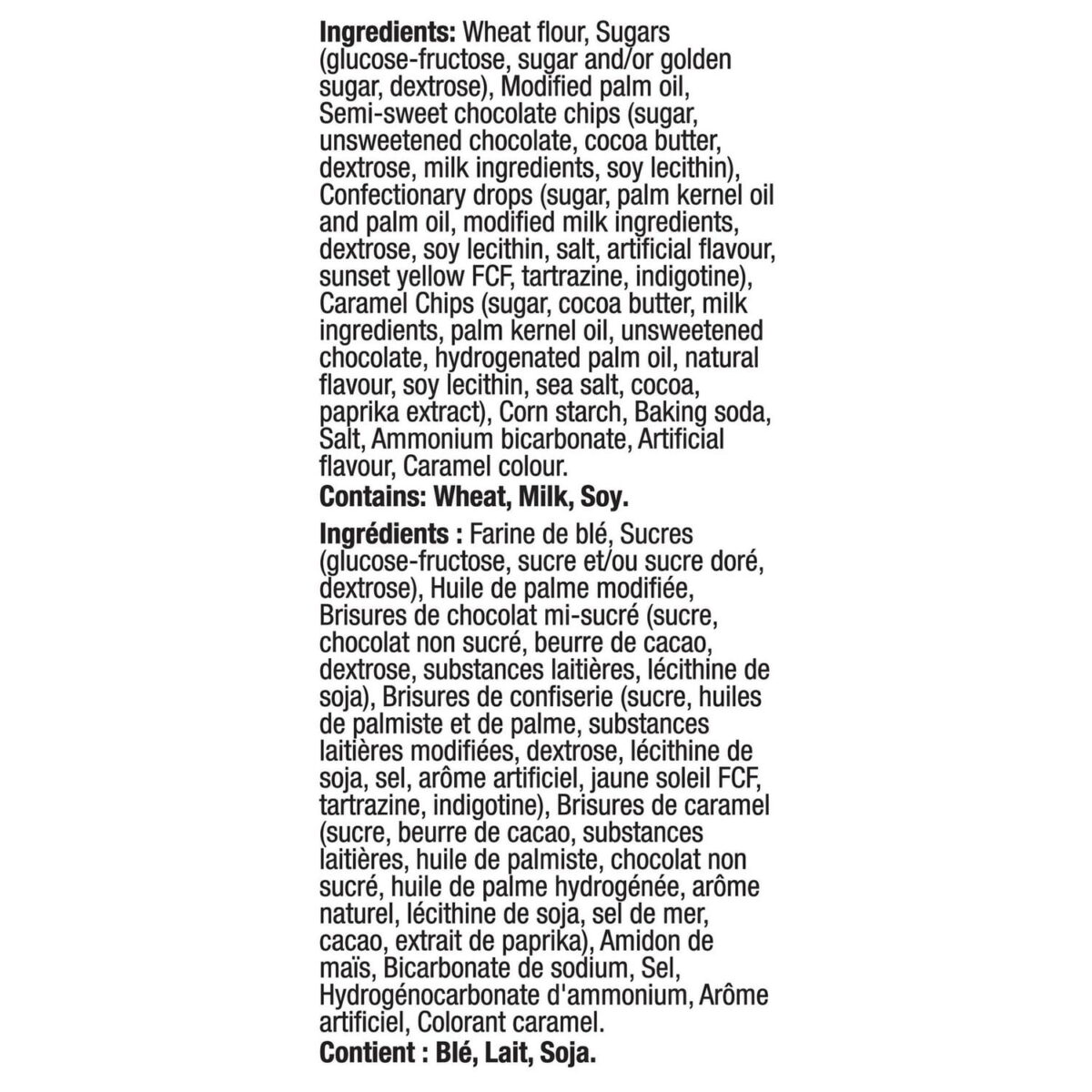 Ingredients: Wheat flour, Sugars (glucose-fructose, sugar and/or golden sugar, dextrose), Modified palm oil, Semi-sweet chocolate chips (sugar, unsweetened chocolate, cocoa butter, dextrose, milk ingredients, soy lecithin), Confectionary drops (sugar, palm kernel oil and palm oil, modified milk ingredients, dextrose, soy lecithin, salt, artificial flavour, sunset yellow FCF, tartrazine, indigotine), Caramel Chips (sugar, cocoa butter, milk ingredients, palm kernel oil, unsweetened chocolate, hydrogenated palm oil, natural flavour, soy lecithin, sea salt, cocoa, paprika extract), Corn starch, Baking soda, Salt, Ammonium bicarbonate, Artificial flavour, Caramel colour.
Contains: Wheat, Milk, Soy.

Ingrédients : Farine de blé, Sucres (glucose-fructose, sucre et/ou sucre doré, dextrose), Huile de palme modifiée, Brisures de chocolat mi-sucré (sucre, chocolat non sucré, beurre de cacao, dextrose, substances laitières, lécithine de soja), Brisures de confiserie (sucre, huiles de palmiste et de palme, substances laitières modifiées, dextrose, lécithine de soja, sel, arôme artificiel, jaune soleil FCF, tartrazine, indigotine), Brisures de caramel (sucre, beurre de cacao, substances laitières, huile de palmiste, chocolat non sucré, huile de palme hydrogénée, arôme naturel, lécithine de soja, sel de mer, cacao, extrait de paprika), Amidon de maïs, Bicarbonate de sodium, Sel, Hydrogénocarbonate d'ammonium, Arôme artificiel, Colorant caramel.
Contient : Blé, Lait, Soja.